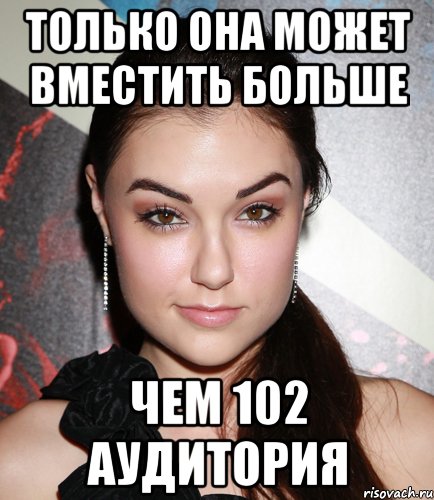 ТОЛЬКО ОНА МОЖЕТ ВМЕСТИТЬ БОЛЬШЕ

ЧЕМ 102 АУДИТОРИЯ

risovach.ru